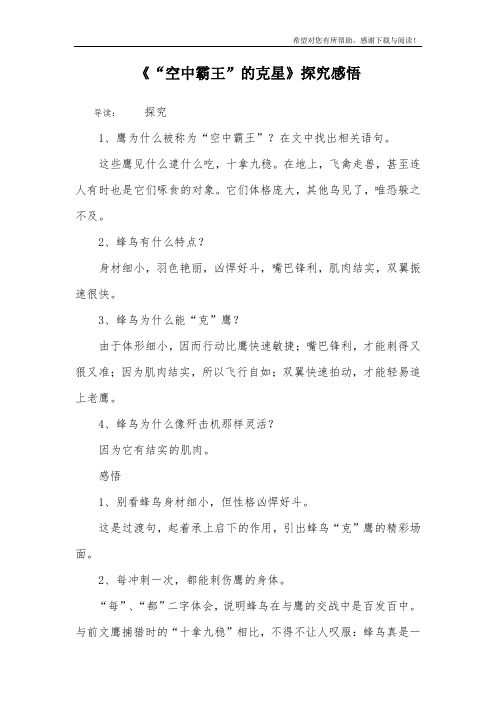 希望对您有所帮助，感谢下载与阅读！

《“空中霸王”的克星》探究感悟

导读：　探究

1、鹰为什么被称为“空中霸王”？在文中找出相关语句。

这些鹰见什么逮什么吃，十拿九稳。在地上，飞禽走兽，甚至连人有时也是它们啄食的对象。它们体格庞大，其他鸟见了，唯恐躲之不及。

2、蜂鸟有什么特点？

身材细小，羽色艳丽，凶悍好斗，嘴巴锋利，肌肉结实，双翼振速很快。

3、蜂鸟为什么能“克”鹰？

由于体形细小，因而行动比鹰快速敏捷；嘴巴锋利，才能刺得又狠又准；因为肌肉结实，所以飞行自如；双翼快速拍动，才能轻易追上老鹰。

4、蜂鸟为什么像歼击机那样灵活？

因为它有结实的肌肉。

感悟

1、别看蜂鸟身材细小，但性格凶悍好斗。

这是过渡句，起着承上启下的作用，引出蜂鸟“克”鹰的精彩场面。

2、每冲刺一次，都能刺伤鹰的身体。

“每”、“都”二字体会，说明蜂鸟在与鹰的交战中是百发百中。与前文鹰捕猎时的“十拿九稳”相比，不得不让人叹服：蜂鸟真是一